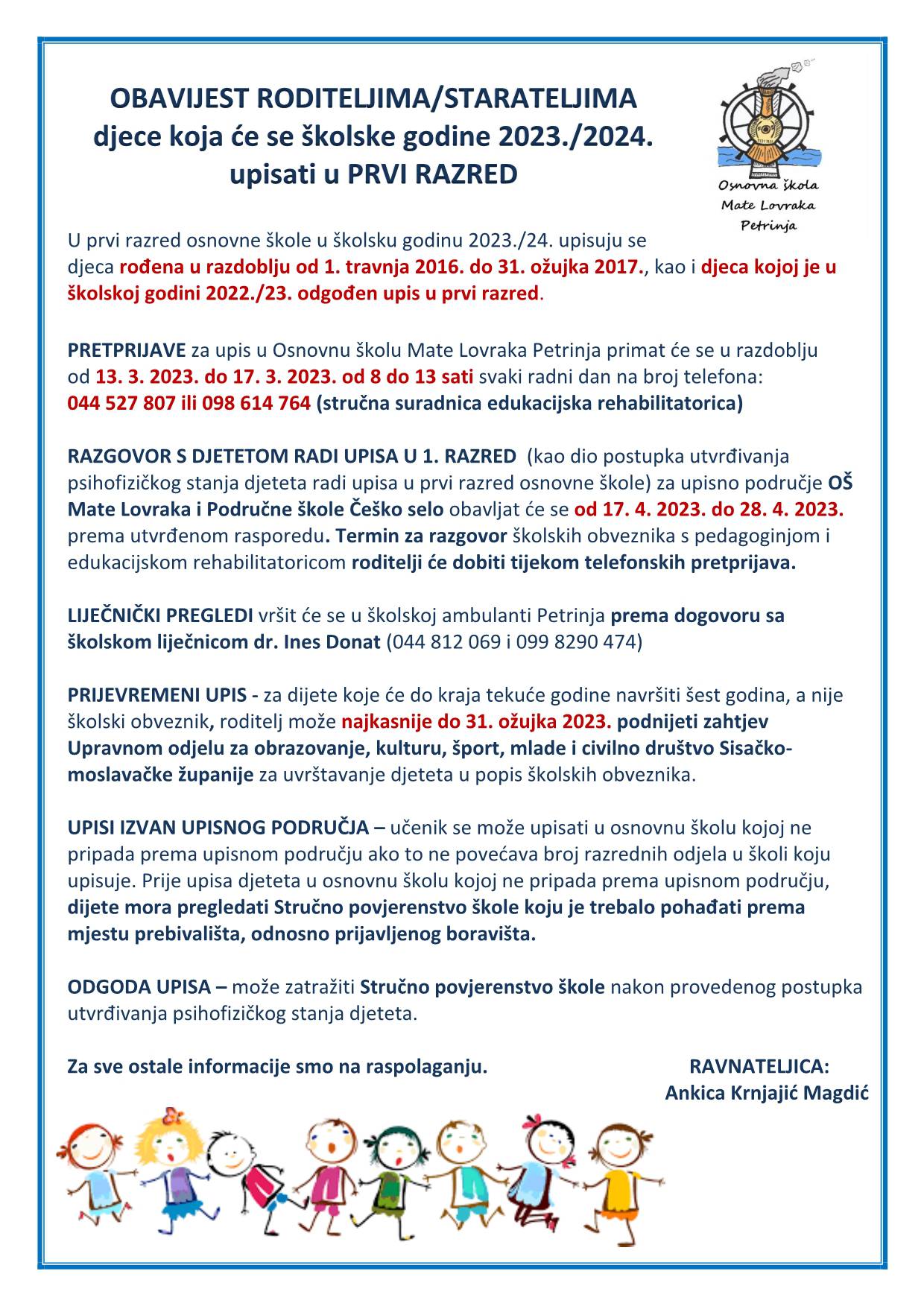 OBAVIJEST RODITELJIMA/STARATELJIMA
djece koja će se školske godine 2023./2024.
upisati u PRVI RAZRED

Osnovna škola
Mate Lovraka
Petrinja

U prvi razred osnovne škole u školsku godinu 2023./24. upisuju se djeca rođena u razdoblju od 1. travnja 2016. do 31. ožujka 2017., kao i djeca kojoj je u školskoj godini 2022./23. odgođen upis u prvi razred.

PRETPRIJAVE za upis u Osnovnu školu Mate Lovraka Petrinja primat će se u razdoblju od 13. 3. 2023. do 17. 3. 2023. od 8 do 13 sati svaki radni dan na broj telefona: 044 527 807 ili 098 614 764 (stručna suradnica edukacijska rehabilitatorica)

RAZGOVOR S DJETETOM RADI UPISA U 1. RAZRED (kao dio postupka utvrđivanja psihofizičkog stanja djeteta radi upisa u prvi razred osnovne škole) za upisno područje OŠ Mate Lovraka i Područne škole Češko selo obavljat će se od 17. 4. 2023. do 28. 4. 2023. prema utvrđenom rasporedu. Termin za razgovor školskih obveznika s pedagoginjom i edukacijskom rehabilitatoricom roditelji će dobiti tijekom telefonskih pretprijava.

LIJEČNIČKI PREGLEDI vršit će se u školskoj ambulanti Petrinja prema dogovoru sa školskom liječnicom dr. Ines Donat (044 812 069 i 099 8290 474)

PRIJEVREMENI UPIS - za dijete koje će do kraja tekuće godine navršiti šest godina, a nije školski obveznik, roditelj može najkasnije do 31. ožujka 2023. podnijeti zahtjev Upravnom odjelu za obrazovanje, kulturu, šport, mlade i civilno društvo Sisačko-moslavačke županije za uvrštavanje djeteta u popis školskih obveznika.

UPISI IZVAN UPISNOG PODRUČJA – učenik se može upisati u osnovnu školu kojoj ne pripada prema upisnom području ako to ne povećava broj razrednih odjela u školi koju upisuje. Prije upisa djeteta u osnovnu školu kojoj ne pripada prema upisnom području, dijete mora pregledati Stručno povjerenstvo škole koju je trebalo pohađati prema mjestu prebivališta, odnosno prijavljenog boravišta.

ODGODA UPISA – može zatražiti Stručno povjerenstvo škole nakon provedenog postupka utvrđivanja psihofizičkog stanja djeteta.

Za sve ostale informacije smo na raspolaganju.

RAVNATELJICA:
Ankica Krnjajić Magdić